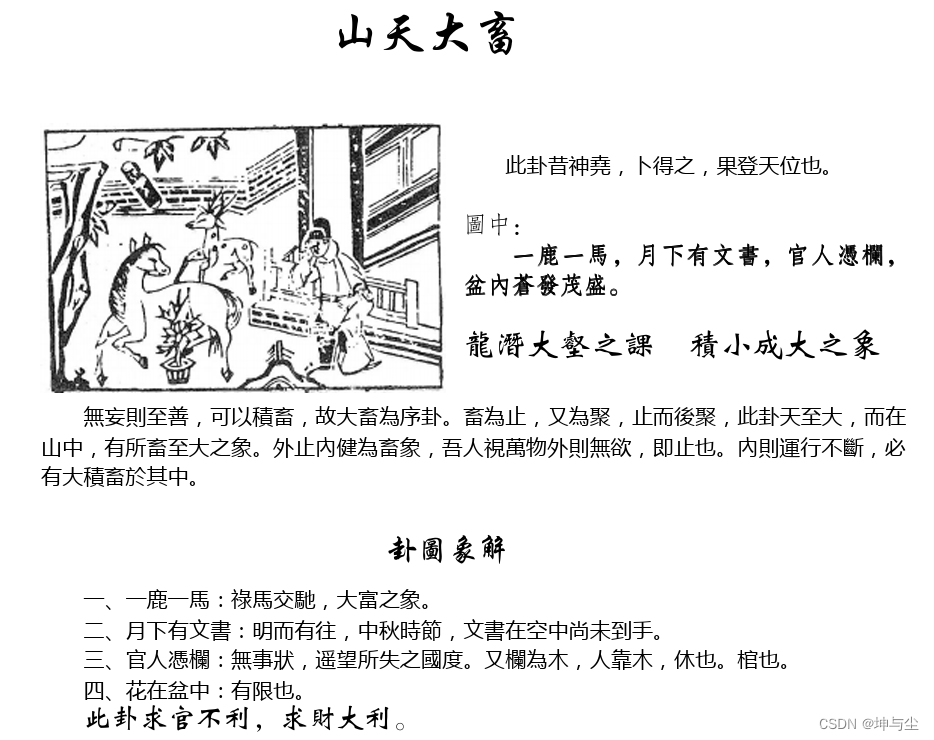 山天大畜

此卦昔神堯，卜得之，果登天位也。

圖中：
一鹿一馬，月下有文書，官人憑欄，盆內蒼發茂盛。

龍潛大壑之課　積小成大之象

無妄則至善，可以積畜，故大畜為序卦。畜為止，又為聚，止而後聚，此卦天至大，而在山中，有所畜至大之象。外止內健為畜象，吾人視萬物外則無欲，即止也。內則運行不斷，必有大積畜於其中。

卦圖象解

一、一鹿一馬：祿馬交馳，大富之象。
二、月下有文書：明而有往，中秋時節，文書在空中尚未到手。
三、官人憑欄：無事狀，遥望所失之國度。又欄為木，人靠木，休也。棺也。
四、花在盆中：有限也。
此卦求官不利，求財大利。

CSDN @坤与尘